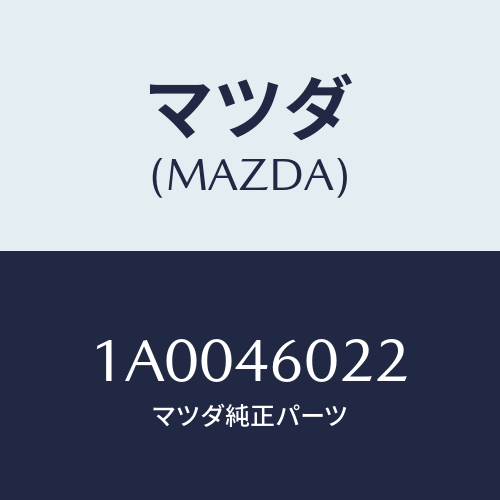 マツダ
(MAZDA)

1A0046022
マツダ純正パーツ